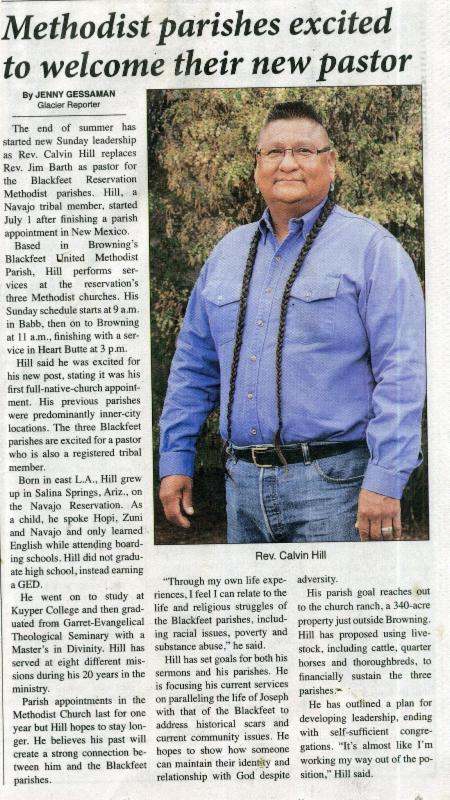 Methodist parishes excited to welcome their new pastor

By JENNY GESSAMAN
Glacier Reporter

The end of summer has started new Sunday leadership as Rev. Calvin Hill replaces Rev. Jim Barth as pastor for the Blackfeet Reservation Methodist parishes. Hill, a Navajo tribal member, started July 1 after finishing a parish appointment in New Mexico.

Based in Browning's Blackfeet United Methodist Parish, Hill performs services at the reservation's three Methodist churches. His Sunday schedule starts at 9 a.m. in Babb, then on to Browning at 11 a.m., finishing with a service in Heart Butte at 3 p.m.

Hill said he was excited for his new post, stating it was his first full-native-church appointment. His previous parishes were predominantly inner-city locations. The three Blackfeet parishes are excited for a pastor who is also a registered tribal member.

Born in east L.A., Hill grew up in Salina Springs, Ariz., on the Navajo Reservation. As a child, he spoke Hopi, Zuni and Navajo and only learned English while attending boarding schools. Hill did not graduate high school, instead earning a GED.

He went on to study at Kuyper College and then graduated from Garret-Evangelical Theological Seminary with a Master's in Divinity. Hill has served at eight different missions during his 20 years in the ministry.

Parish appointments in the Methodist Church last for one year but Hill hopes to stay longer. He believes his past will create a strong connection between him and the Blackfeet parishes.

Rev. Calvin Hill

"Through my own life experiences, I feel I can relate to the life and religious struggles of the Blackfeet parishes, including racial issues, poverty and substance abuse," he said.

Hill has set goals for both his sermons and his parishes. He is focusing his current services on paralleling the life of Joseph with that of the Blackfeet to address historical scars and current community issues. He hopes to show how someone can maintain their identity and relationship with God despite adversity.

His parish goal reaches out to the church ranch, a 340-acre property just outside Browning. Hill has proposed using livestock, including cattle, quarter horses and thoroughbreds, to financially sustain the three parishes.

He has outlined a plan for developing leadership, ending with self-sufficient congregations. "It's almost like I'm working my way out of the position," Hill said.